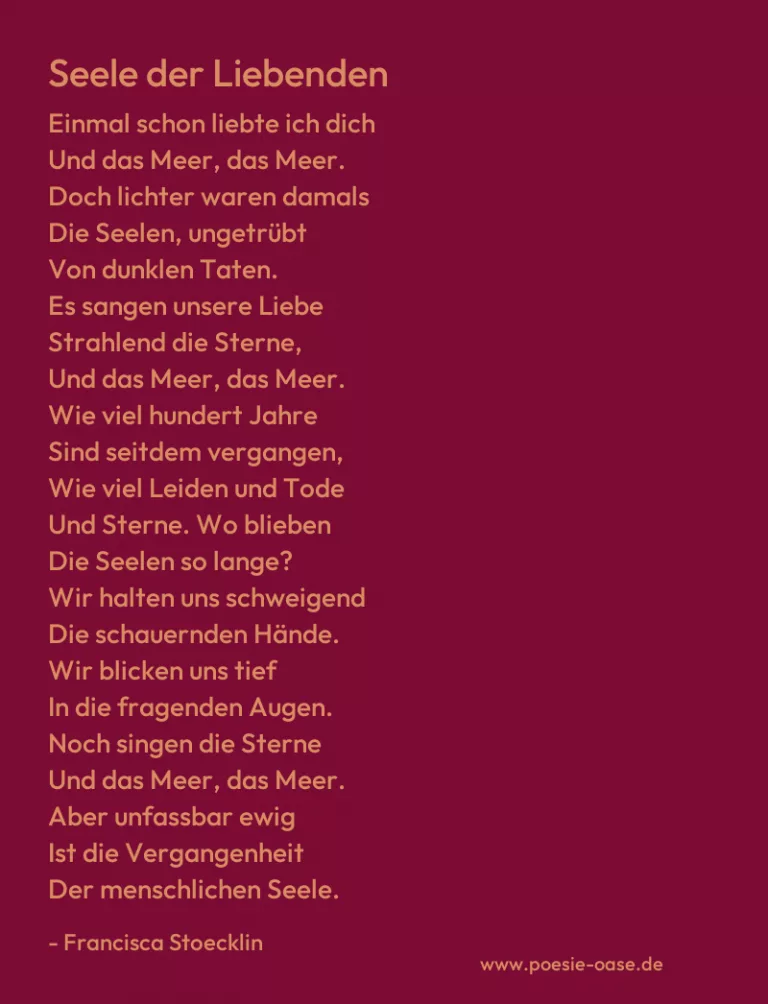 Seele der Liebenden

Einmal schon liebte ich dich
Und das Meer, das Meer.
Doch lichter waren damals
Die Seelen, ungetrübt
Von dunklen Taten.
Es sangen unsere Liebe
Strahlend die Sterne,
Und das Meer, das Meer.
Wie viel hundert Jahre
Sind seitdem vergangen,
Wie viel Leiden und Tode
Und Sterne. Wo blieben
Die Seelen so lange?
Wir halten uns schweigend
Die schauernden Hände.
Wir blicken uns tief
In die fragenden Augen.
Noch singen die Sterne
Und das Meer, das Meer.
Aber unfassbar ewig
Ist die Vergangenheit
Der menschlichen Seele.

- Francisca Stoecklin

www.poesie-oase.de